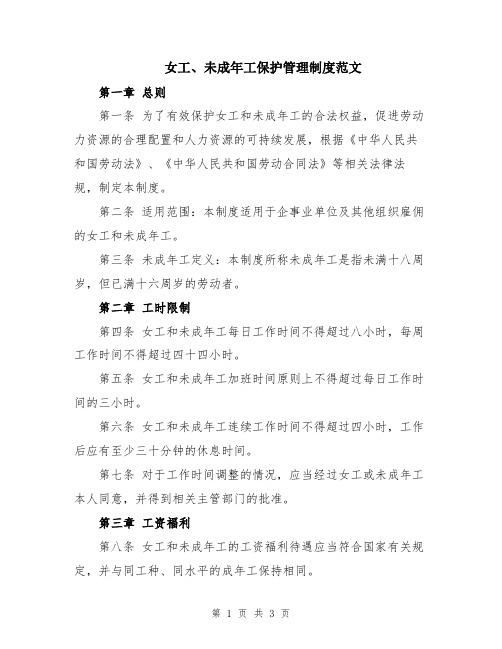 女工、未成年工保护管理制度范文

第一章 总则

第一条 为了有效保护女工和未成年工的合法权益，促进劳动力资源的合理配置和人力资源的可持续发展，根据《中华人民共和国劳动法》、《中华人民共和国劳动合同法》等相关法律法规，制定本制度。

第二条 适用范围：本制度适用于企事业单位及其他组织雇佣的女工和未成年工。

第三条 未成年工定义：本制度所称未成年工是指未满十八周岁，但已满十六周岁的劳动者。

第二章 工时限制

第四条 女工和未成年工每日工作时间不得超过八小时，每周工作时间不得超过四十四小时。

第五条 女工和未成年工加班时间原则上不得超过每日工作时间的三小时。

第六条 女工和未成年工连续工作时间不得超过四小时，工作后应有至少三十分钟的休息时间。

第七条 对于工作时间调整的情况，应当经过女工或未成年工本人同意，并得到相关主管部门的批准。

第三章 工资福利

第八条 女工和未成年工的工资福利待遇应当符合国家有关规定，并与同工种、同水平的成年工保持相同。

第 1 页 共 3 页